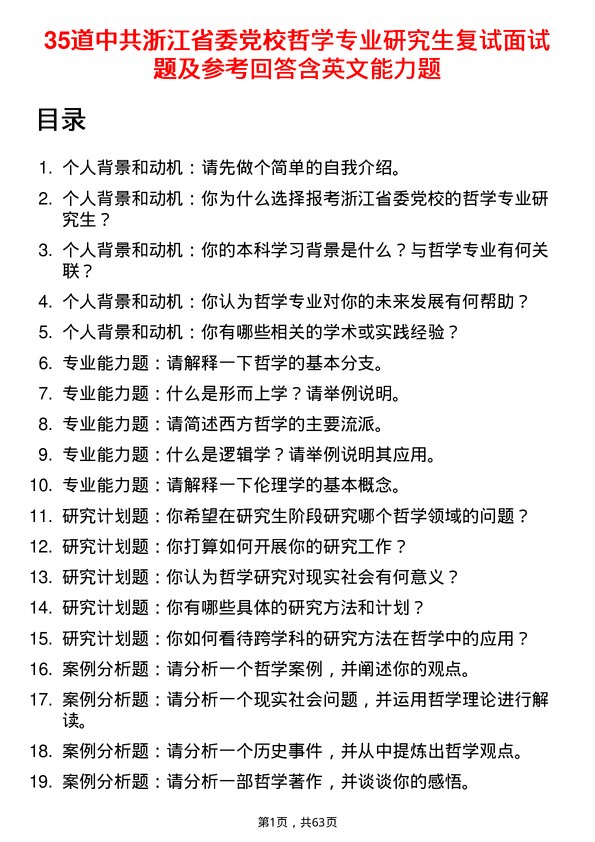 35道中共浙江省委党校哲学专业研究生复试面试题及参考回答含英文能力题

目录

1. 个人背景和动机：请先做个简单的自我介绍。
2. 个人背景和动机：你为什么选择报考浙江省委党校的哲学专业研究生？
3. 个人背景和动机：你的本科学习背景是什么？与哲学专业有何关联？
4. 个人背景和动机：你认为哲学专业对你的未来发展有何帮助？
5. 个人背景和动机：你有哪些相关的学术或实践经验？
6. 专业能力题：请解释一下哲学的基本分支。
7. 专业能力题：什么是形而上学？请举例说明。
8. 专业能力题：请简述西方哲学的主要流派。
9. 专业能力题：什么是逻辑学？请举例说明其应用。
10. 专业能力题：请解释一下伦理学的基本概念。
11. 研究计划题：你希望在研究生阶段研究哪个哲学领域的问题？
12. 研究计划题：你打算如何开展你的研究工作？
13. 研究计划题：你认为哲学研究对现实社会有何意义？
14. 研究计划题：你有哪些具体的研究方法和计划？
15. 研究计划题：你如何看待跨学科的研究方法在哲学中的应用？
16. 案例分析题：请分析一个哲学案例，并阐述你的观点。
17. 案例分析题：请分析一个现实社会问题，并运用哲学理论进行解读。
18. 案例分析题：请分析一个历史事件，并从中提炼出哲学观点。
19. 案例分析题：请分析一部哲学著作，并谈谈你的感悟。

第1页，共63页